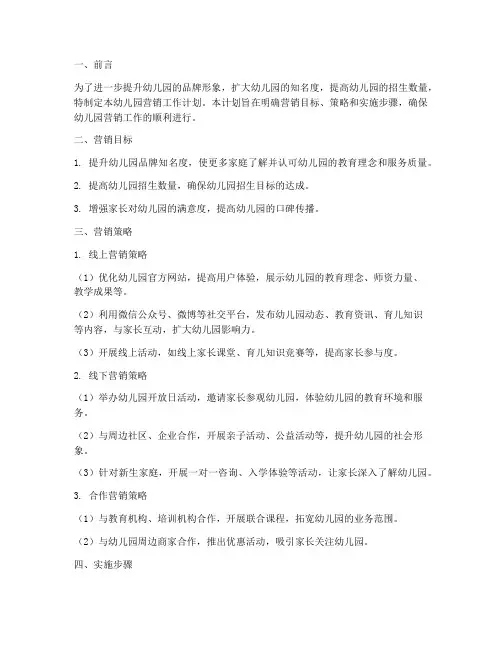 一、前言

为了进一步提升幼儿园的品牌形象，扩大幼儿园的知名度，提高幼儿园的招生数量，特制定本幼儿园营销工作计划。本计划旨在明确营销目标、策略和实施步骤，确保幼儿园营销工作的顺利进行。

二、营销目标

1. 提升幼儿园品牌知名度，使更多家庭了解并认可幼儿园的教育理念和服务质量。

2. 提高幼儿园招生数量，确保幼儿园招生目标的达成。

3. 增强家长对幼儿园的满意度，提高幼儿园的口碑传播。

三、营销策略

1. 线上营销策略

（1）优化幼儿园官方网站，提高用户体验，展示幼儿园的教育理念、师资力量、教学成果等。

（2）利用微信公众号、微博等社交平台，发布幼儿园动态、教育资讯、育儿知识等内容，与家长互动，扩大幼儿园影响力。

（3）开展线上活动，如线上家长课堂、育儿知识竞赛等，提高家长参与度。

2. 线下营销策略

（1）举办幼儿园开放日活动，邀请家长参观幼儿园，体验幼儿园的教育环境和服务。

（2）与周边社区、企业合作，开展亲子活动、公益活动等，提升幼儿园的社会形象。

（3）针对新生家庭，开展一对一咨询、入学体验等活动，让家长深入了解幼儿园。

3. 合作营销策略

（1）与教育机构、培训机构合作，开展联合课程，拓宽幼儿园的业务范围。

（2）与幼儿园周边商家合作，推出优惠活动，吸引家长关注幼儿园。

四、实施步骤